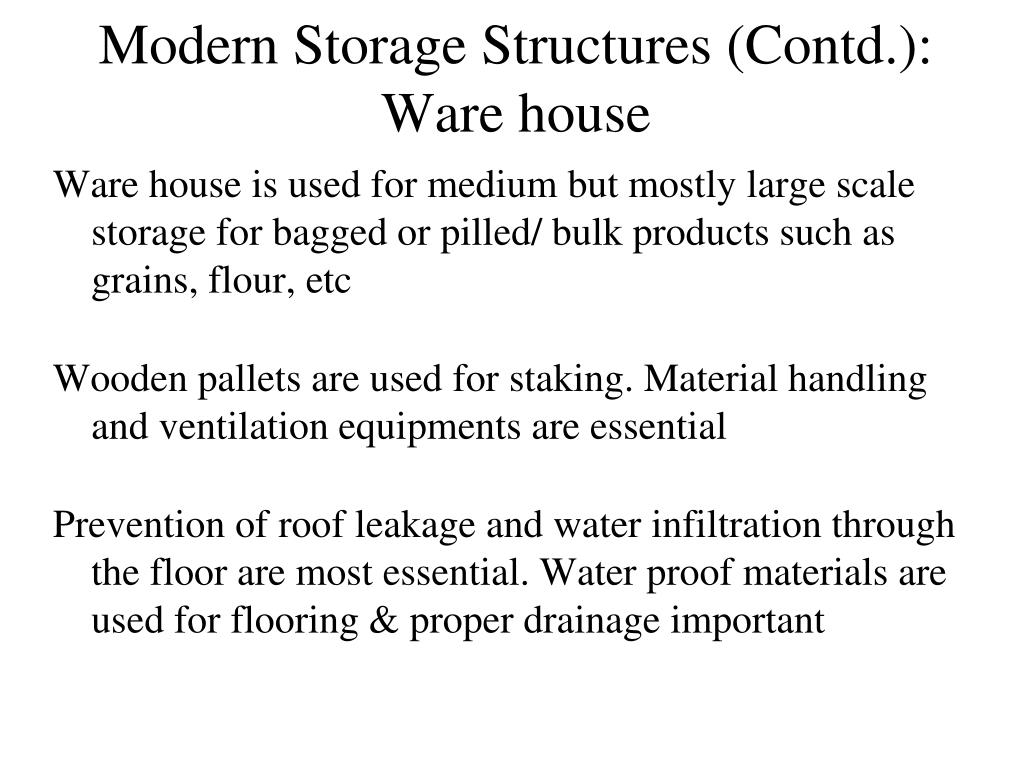 Modern Storage Structures (Contd.): Ware house

Ware house is used for medium but mostly large scale storage for bagged or pilled/ bulk products such as grains, flour, etc

Wooden pallets are used for staking. Material handling and ventilation equipments are essential

Prevention of roof leakage and water infiltration through the floor are most essential. Water proof materials are used for flooring & proper drainage important